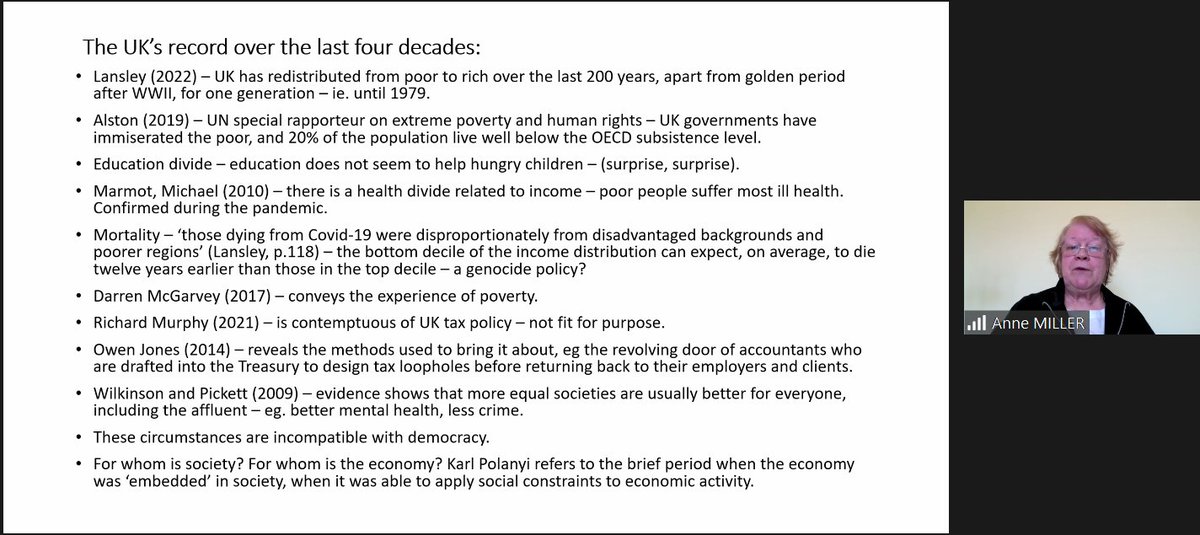 The UK's record over the last four decades:

• Lansley (2022) – UK has redistributed from poor to rich over the last 200 years, apart from golden period after WWII, for one generation – ie. until 1979.

• Alston (2019) – UN special rapporteur on extreme poverty and human rights – UK governments have immiserated the poor, and 20% of the population live well below the OECD subsistence level.

• Education divide – education does not seem to help hungry children – (surprise, surprise).

• Marmot, Michael (2010) – there is a health divide related to income – poor people suffer most ill health. Confirmed during the pandemic.

• Mortality – 'those dying from Covid-19 were disproportionately from disadvantaged backgrounds and poorer regions' (Lansley, p.118) – the bottom decile of the income distribution can expect, on average, to die twelve years earlier than those in the top decile – a genocide policy?

• Darren McGarvey (2017) – conveys the experience of poverty.

• Richard Murphy (2021) – is contemptuous of UK tax policy – not fit for purpose.

• Owen Jones (2014) – reveals the methods used to bring it about, eg the revolving door of accountants who are drafted into the Treasury to design tax loopholes before returning back to their employers and clients.

• Wilkinson and Pickett (2009) – evidence shows that more equal societies are usually better for everyone, including the affluent – eg. better mental health, less crime.

• These circumstances are incompatible with democracy.

• For whom is society? For whom is the economy? Karl Polanyi refers to the brief period when the economy was 'embedded' in society, when it was able to apply social constraints to economic activity.

Anne MILLER